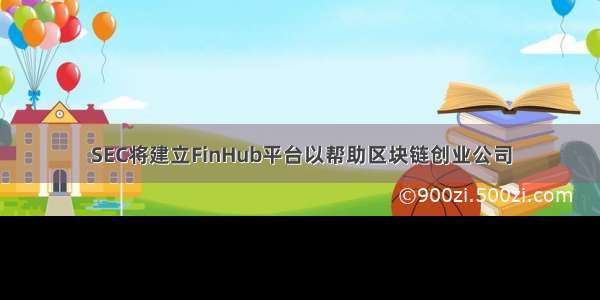 SEC将建立FinHub平台以帮助区块链创业公司

©900zi.500zi.com